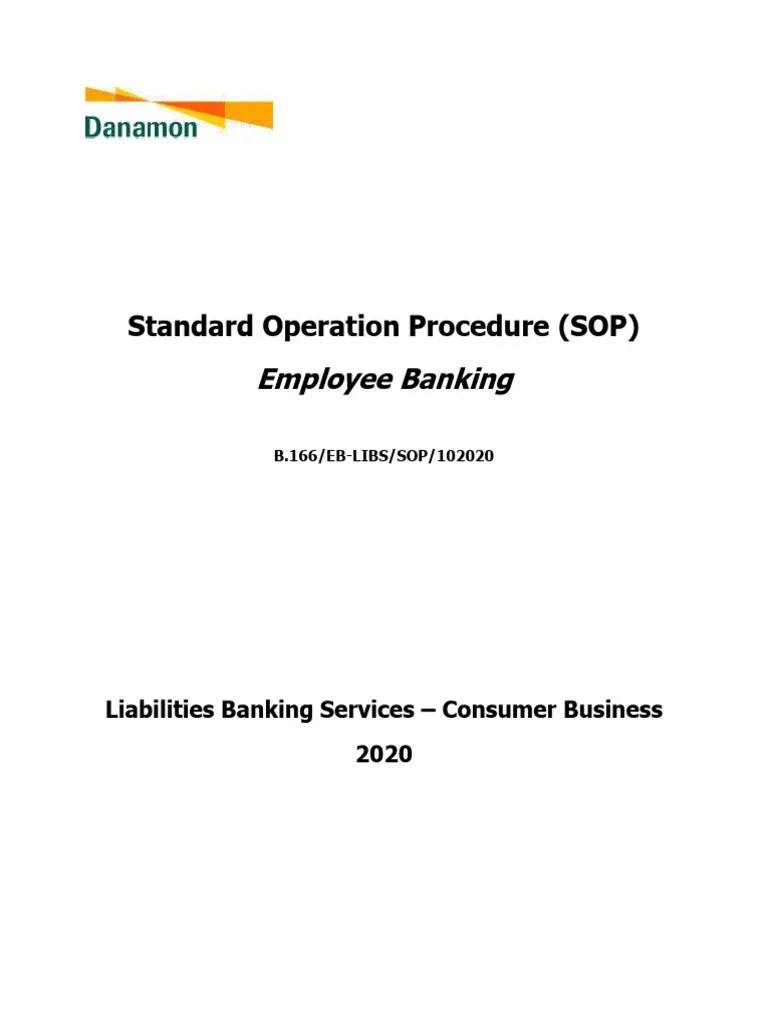 Danamon

Standard Operation Procedure (SOP)

Employee Banking

B.166/EB-LIBS/SOP/102020

Liabilities Banking Services – Consumer Business

2020